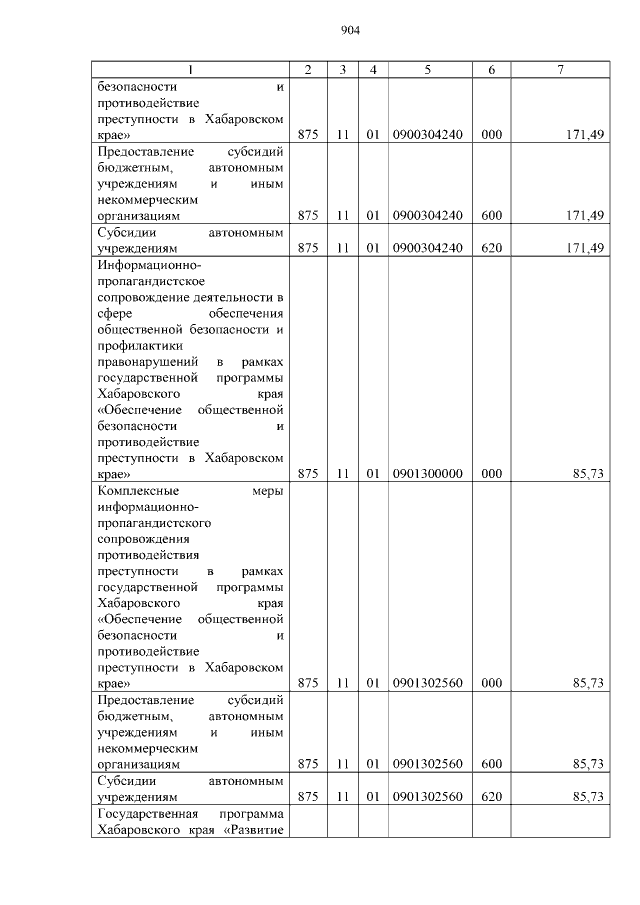 904

| 1 | 2 | 3 | 4 | 5 | 6 | 7 |
|---|---|---|---|---|---|---|
| безопасности и противодействие преступности в Хабаровском крае» | 875 | 11 | 01 | 0900304240 | 000 | 171,49 |
| Предоставление субсидий бюджетным, автономным учреждениям и иным некоммерческим организациям | 875 | 11 | 01 | 0900304240 | 600 | 171,49 |
| Субсидии автономным учреждениям | 875 | 11 | 01 | 0900304240 | 620 | 171,49 |
| Информационно-пропагандистское сопровождение деятельности в сфере обеспечения общественной безопасности и профилактики правонарушений в рамках государственной программы Хабаровского края «Обеспечение общественной безопасности и противодействие преступности в Хабаровском крае» | 875 | 11 | 01 | 0901300000 | 000 | 85,73 |
| Комплексные меры информационно-пропагандистского сопровождения противодействия преступности в рамках государственной программы Хабаровского края «Обеспечение общественной безопасности и противодействие преступности в Хабаровском крае» | 875 | 11 | 01 | 0901302560 | 000 | 85,73 |
| Предоставление субсидий бюджетным, автономным учреждениям и иным некоммерческим организациям | 875 | 11 | 01 | 0901302560 | 600 | 85,73 |
| Субсидии автономным учреждениям | 875 | 11 | 01 | 0901302560 | 620 | 85,73 |
| Государственная программа Хабаровского края «Развитие | | | | | | |